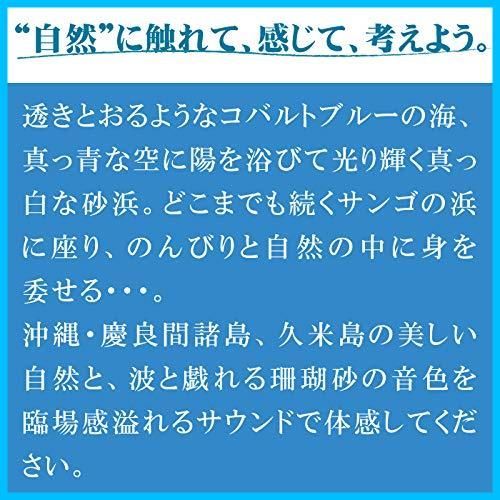 “自然”に触れて、感じて、考えよう。

透きとおるようなコバルトブルーの海、真っ青な空に陽を浴びて光り輝く真っ白な砂浜。どこまでも続くサンゴの浜に座り、のんびりと自然の中に身を委せる・・・。
沖縄・慶良間諸島、久米島の美しい自然と、波と戯れる珊瑚砂の音色を臨場感溢れるサウンドで体感してください。